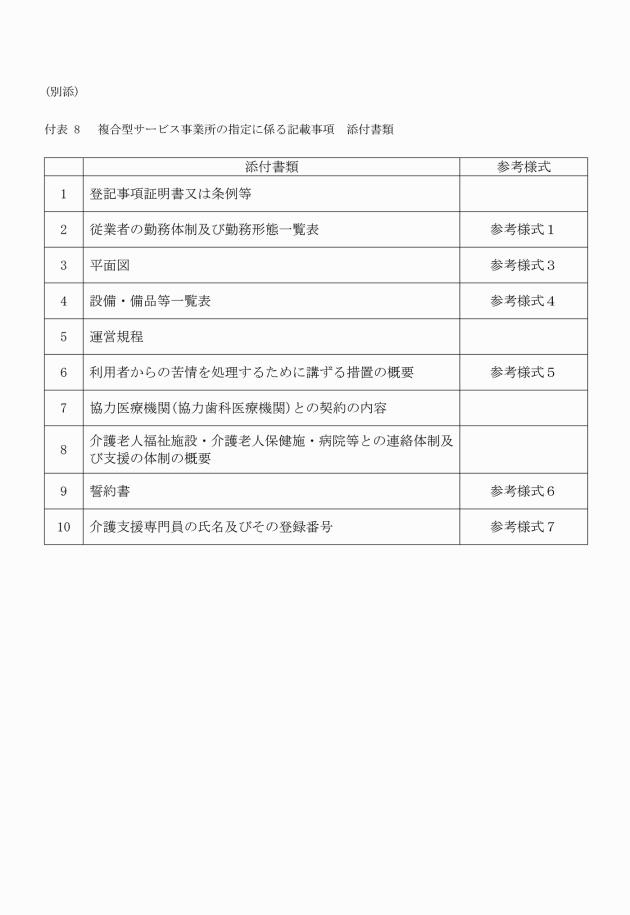 (別添)

付表 8　複合型サービス事業所の指定に係る記載事項　添付書類

| | 添付書類 | 参考様式 |
|---|---|---|
| 1 | 登記事項証明書又は条例等 | |
| 2 | 従業者の勤務体制及び勤務形態一覧表 | 参考様式1 |
| 3 | 平面図 | 参考様式3 |
| 4 | 設備・備品等一覧表 | 参考様式4 |
| 5 | 運営規程 | |
| 6 | 利用者からの苦情を処理するために講ずる措置の概要 | 参考様式5 |
| 7 | 協力医療機関(協力歯科医療機関)との契約の内容 | |
| 8 | 介護老人福祉施設・介護老人保健施・病院等との連絡体制及び支援の体制の概要 | |
| 9 | 誓約書 | 参考様式6 |
| 10 | 介護支援専門員の氏名及びその登録番号 | 参考様式7 |